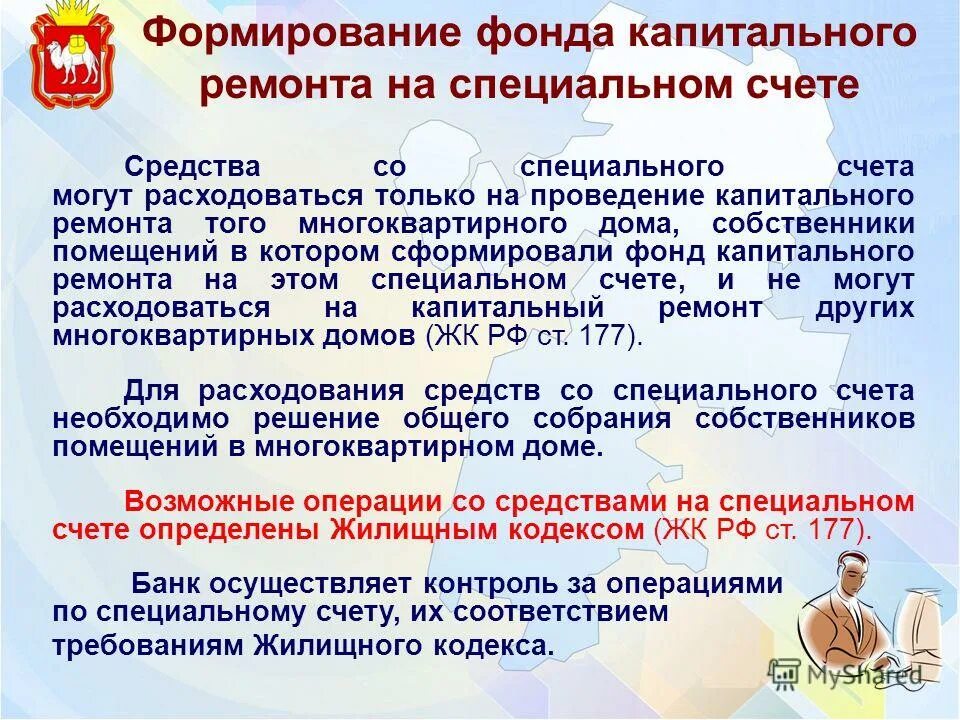 Формирование фонда капитального ремонта на специальном счете

Средства со специального счета могут расходоваться только на проведение капитального ремонта того многоквартирного дома, собственники помещений в котором сформировали фонд капитального ремонта на этом специальном счете, и не могут расходоваться на капитальный ремонт других многоквартирных домов (ЖК РФ ст. 177).

Для расходования средств со специального счета необходимо решение общего собрания собственников помещений в многоквартирном доме.

Возможные операции со средствами на специальном счете определены Жилищным кодексом (ЖК РФ ст. 177).

Банк осуществляет контроль за операциями по специальному счету, их соответствием требованиям Жилищного кодекса.

MyShared